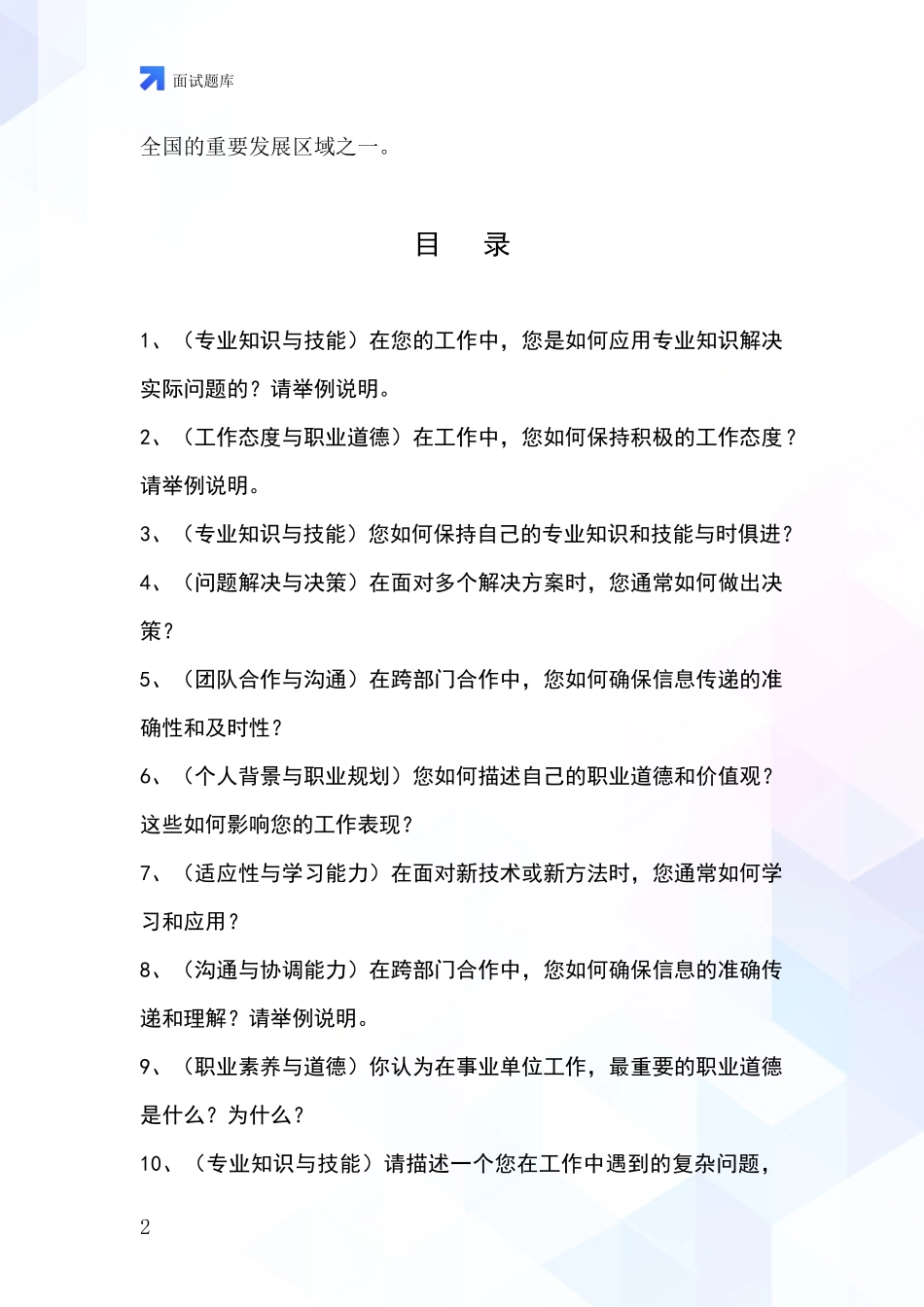 面试题库

全国的重要发展区域之一。

目　录

1、（专业知识与技能）在您的工作中，您是如何应用专业知识解决实际问题的？请举例说明。

2、（工作态度与职业道德）在工作中，您如何保持积极的工作态度？请举例说明。

3、（专业知识与技能）您如何保持自己的专业知识和技能与时俱进？

4、（问题解决与决策）在面对多个解决方案时，您通常如何做出决策？

5、（团队合作与沟通）在跨部门合作中，您如何确保信息传递的准确性和及时性？

6、（个人背景与职业规划）您如何描述自己的职业道德和价值观？这些如何影响您的工作表现？

7、（适应性与学习能力）在面对新技术或新方法时，您通常如何学习和应用？

8、（沟通与协调能力）在跨部门合作中，您如何确保信息的准确传递和理解？请举例说明。

9、（职业素养与道德）你认为在事业单位工作，最重要的职业道德是什么？为什么？

10、（专业知识与技能）请描述一个您在工作中遇到的复杂问题，

2